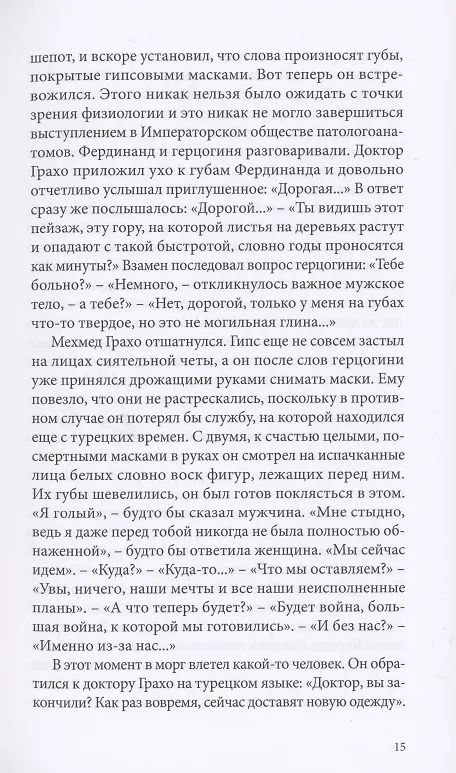 шепот, и вскоре установил, что слова произносят губы, покрытые гипсовыми масками. Вот теперь он встревожился. Этого никак нельзя было ожидать с точки зрения физиологии и это никак не могло завершиться выступлением в Императорском обществе патологоанатомов. Фердинанд и герцогиня разговаривали. Доктор Грахо приложил ухо к губам Фердинанда и довольно отчетливо услышал приглушенное: «Дорогая...» В ответ сразу же послышалось: «Дорогой...» – «Ты видишь этот пейзаж, эту гору, на которой листья на деревьях растут и опадают с такой быстротой, словно годы проносятся как минуты?» Взамен последовал вопрос герцогини: «Тебе больно?» – «Немного, – откликнулось важное мужское тело, – а тебе?» – «Нет, дорогой, только у меня на губах что-то твердое, но это не могильная глина...»

Мехмед Грахо отшатнулся. Гипс еще не совсем застыл на лицах сиятельной четы, а он после слов герцогини уже принялся дрожащими руками снимать маски. Ему повезло, что они не растрескались, поскольку в противном случае он потерял бы службу, на которой находился еще с турецких времен. С двумя, к счастью целыми, посмертными масками в руках он смотрел на испачканные лица белых словно воск фигур, лежащих перед ним. Их губы шевелились, он был готов поклясться в этом. «Я голый», – будто бы сказал мужчина. «Мне стыдно, ведь я даже перед тобой никогда не была полностью обнаженной», – будто бы ответила женщина. «Мы сейчас идем». – «Куда?» – «Куда-то...» – «Что мы оставляем?» – «Увы, ничего, наши мечты и все наши неисполненные планы». – «А что теперь будет?» – «Будет война, большая война, к которой мы готовились». – «И без нас?» – «Именно из-за нас...»

В этот момент в морг влетел какой-то человек. Он обратился к доктору Грахо на турецком языке: «Доктор, вы закончили? Как раз вовремя, сейчас доставят новую одежду».

15